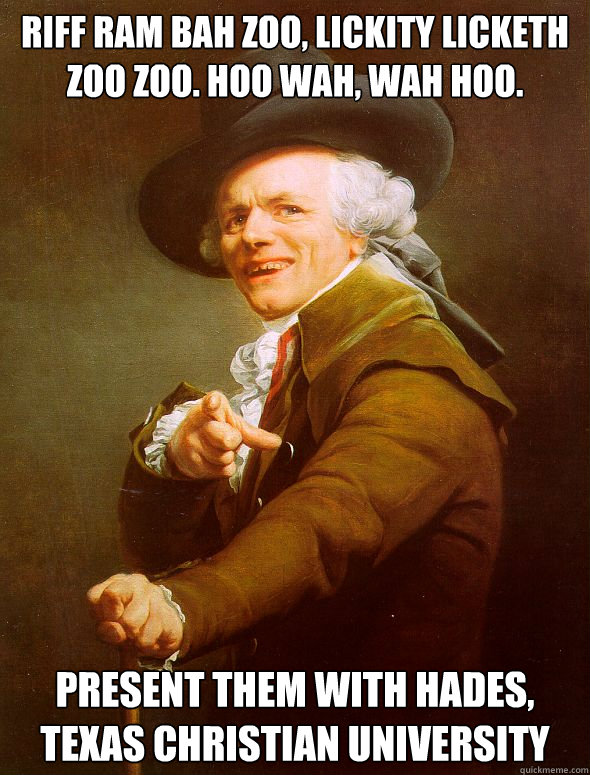 RIFF RAM BAH ZOO, LICKITY LICKETH ZOO ZOO. HOO WAH, WAH HOO.

PRESENT THEM WITH HADES, TEXAS CHRISTIAN UNIVERSITY

quickmeme.com